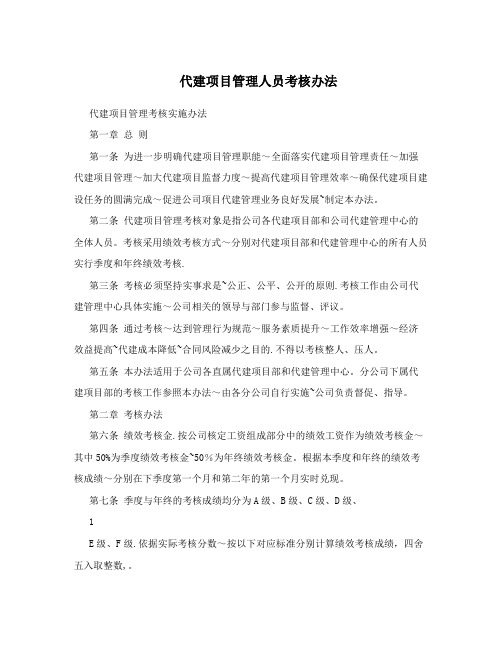 代建项目管理人员考核办法

代建项目管理考核实施办法

第一章 总 则

第一条 为进一步明确代建项目管理职能～全面落实代建项目管理责任～加强代建项目管理～加大代建项目监督力度～提高代建项目管理效率～确保代建项目建设任务的圆满完成～促进公司项目代建管理业务良好发展~制定本办法。

第二条 代建项目管理考核对象是指公司各代建项目部和公司代建管理中心的全体人员。考核采用绩效考核方式～分别对代建项目部和代建管理中心的所有人员实行季度和年终绩效考核.

第三条 考核必须坚持实事求是~公正、公平、公开的原则.考核工作由公司代建管理中心具体实施～公司相关的领导与部门参与监督、评议。

第四条 通过考核～达到管理行为规范～服务素质提升～工作效率增强～经济效益提高~代建成本降低~合同风险减少之目的.不得以考核整人、压人。

第五条 本办法适用于公司各直属代建项目部和代建管理中心。分公司下属代建项目部的考核工作参照本办法～由各分公司自行实施~公司负责督促、指导。

第二章 考核办法

第六条 绩效考核金.按公司核定工资组成部分中的绩效工资作为绩效考核金～其中50%为季度绩效考核金~50%为年终绩效考核金。根据本季度和年终的绩效考核成绩～分别在下季度第一个月和第二年的第一个月实时兑现。

第七条 季度与年终的考核成绩均分为A级、B级、C级、D级、

1

E级、F级.依据实际考核分数～按以下对应标准分别计算绩效考核成绩，四舍五入取整数,。